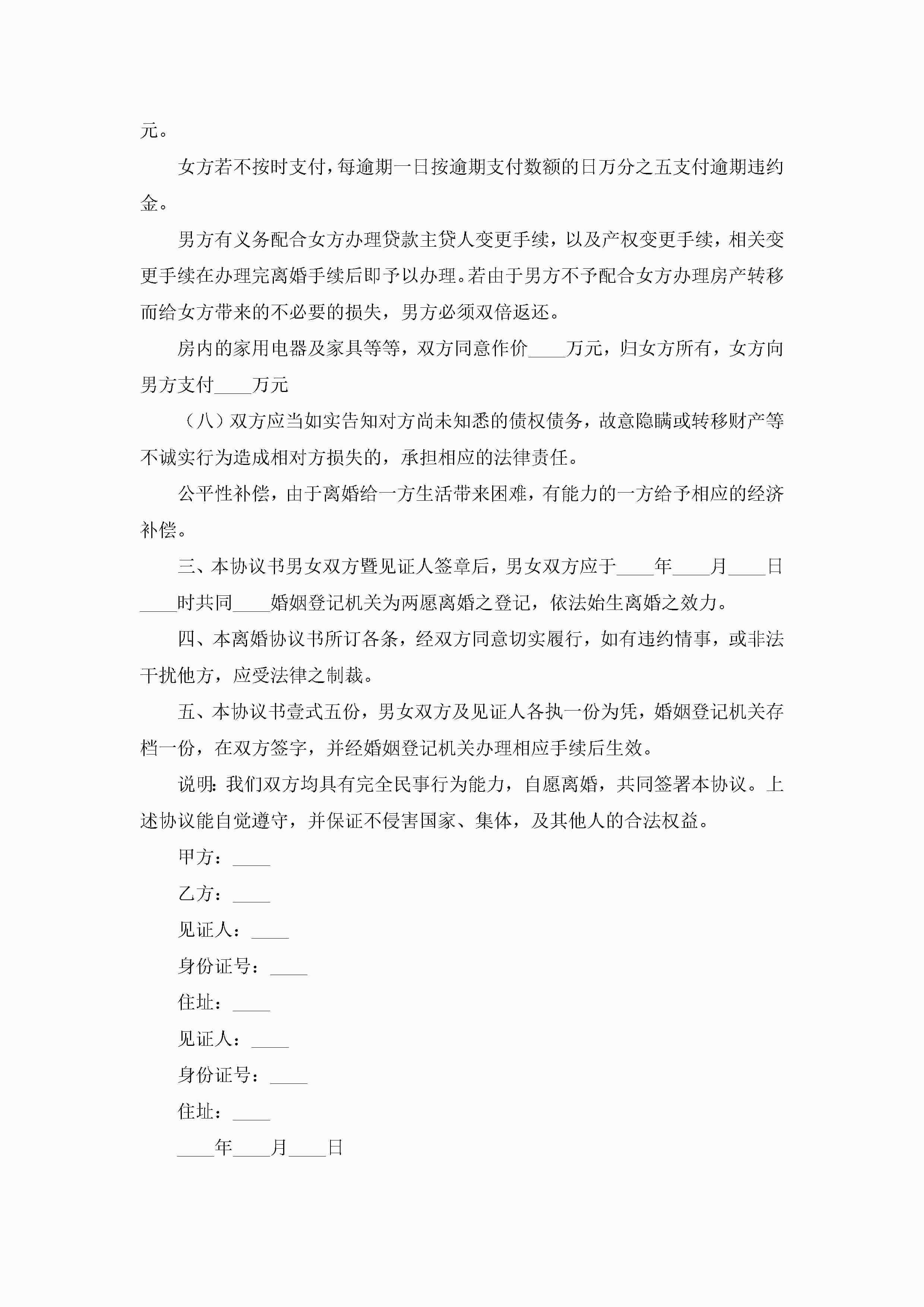 元。

女方若不按时支付，每逾期一日按逾期支付数额的日万分之五支付逾期违约金。

男方有义务配合女方办理贷款主贷人变更手续，以及产权变更手续，相关变更手续在办理完离婚手续后即予以办理。若由于男方不予配合女方办理房产转移而给女方带来的不必要的损失，男方必须双倍返还。

房内的家用电器及家具等等，双方同意作价____万元，归女方所有，女方向男方支付____万元

（八）双方应当如实告知对方尚未知悉的债权债务，故意隐瞒或转移财产等不诚实行为造成相对方损失的，承担相应的法律责任。

公平性补偿，由于离婚给一方生活带来困难，有能力的一方给予相应的经济补偿。

三、本协议书男女双方暨见证人签章后，男女双方应于____年____月____日____时共同____婚姻登记机关为两愿离婚之登记，依法始生离婚之效力。

四、本离婚协议书所订各条，经双方同意切实履行，如有违约情事，或非法干扰他方，应受法律之制裁。

五、本协议书壹式五份，男女双方及见证人各执一份为凭，婚姻登记机关存档一份，在双方签字，并经婚姻登记机关办理相应手续后生效。

说明：我们双方均具有完全民事行为能力，自愿离婚，共同签署本协议。上述协议能自觉遵守，并保证不侵害国家、集体，及其他人的合法权益。

甲方：____

乙方：____

见证人：____

身份证号：____

住址：____

见证人：____

身份证号：____

住址：____

____年____月____日